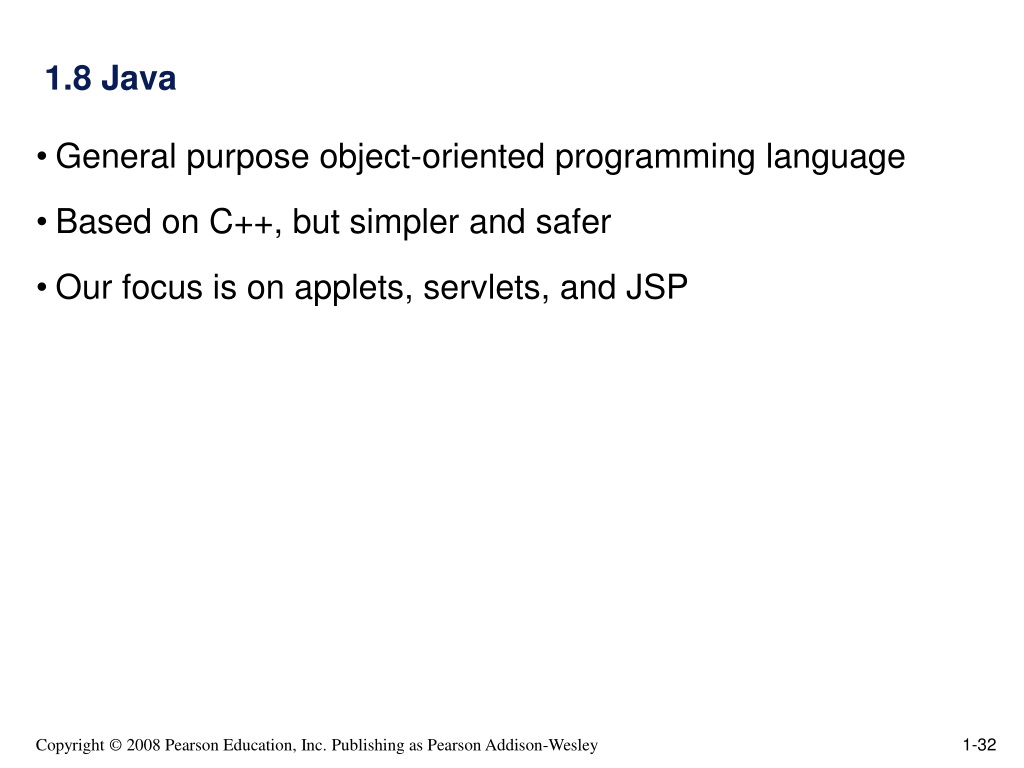 1.8 Java

• General purpose object-oriented programming language

• Based on C++, but simpler and safer

• Our focus is on applets, servlets, and JSP

Copyright © 2008 Pearson Education, Inc. Publishing as Pearson Addison-Wesley

1-32